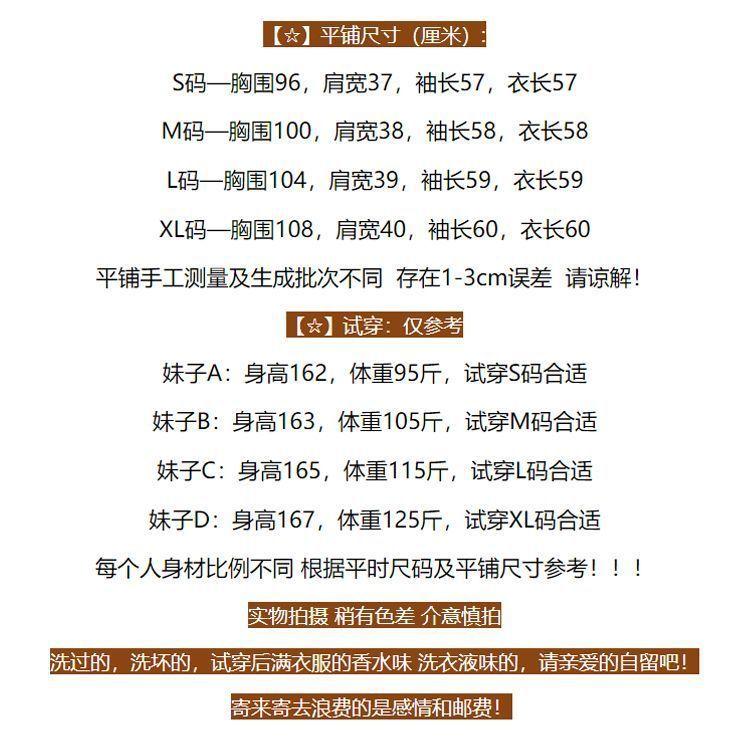 【☆】平铺尺寸（厘米）：

S码—胸围96，肩宽37，袖长57，衣长57

M码—胸围100，肩宽38，袖长58，衣长58

L码—胸围104，肩宽39，袖长59，衣长59

XL码—胸围108，肩宽40，袖长60，衣长60

平铺手工测量及生成批次不同 存在1-3cm误差 请谅解！

【☆】试穿：仅参考

妹子A：身高162，体重95斤，试穿S码合适

妹子B：身高163，体重105斤，试穿M码合适

妹子C：身高165，体重115斤，试穿L码合适

妹子D：身高167，体重125斤，试穿XL码合适

每个人身材比例不同 根据平时尺码及平铺尺寸参考！！！

实物拍摄 稍有色差 介意慎拍

洗过的，洗坏的，试穿后满衣服的香水味 洗衣液味的，请亲爱的自留吧！

寄来寄去浪费的是感情和邮费！